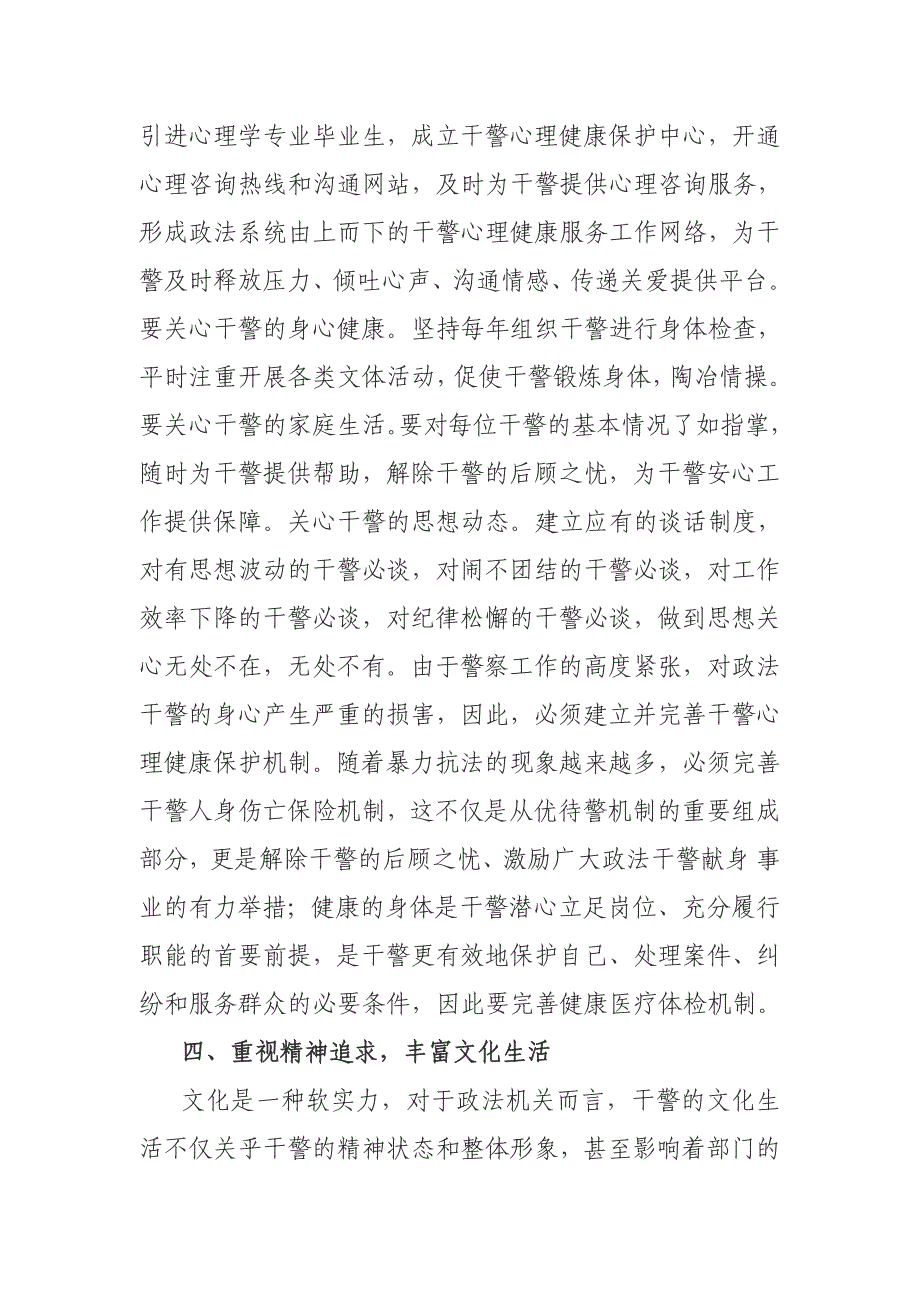 引进心理学专业毕业生，成立干警心理健康保护中心，开通心理咨询热线和沟通网站，及时为干警提供心理咨询服务，形成政法系统由上而下的干警心理健康服务工作网络，为干警及时释放压力、倾吐心声、沟通情感、传递关爱提供平台。要关心干警的身心健康。坚持每年组织干警进行身体检查，平时注重开展各类文体活动，促使干警锻炼身体，陶冶情操。要关心干警的家庭生活。要对每位干警的基本情况了如指掌，随时为干警提供帮助，解除干警的后顾之忧，为干警安心工作提供保障。关心干警的思想动态。建立应有的谈话制度，对有思想波动的干警必谈，对闹不团结的干警必谈，对工作效率下降的干警必谈，对纪律松懈的干警必谈，做到思想关心无处不在，无处不有。由于警察工作的高度紧张，对政法干警的身心产生严重的损害，因此，必须建立并完善干警心理健康保护机制。随着暴力抗法的现象越来越多，必须完善干警人身伤亡保险机制，这不仅是从优待警机制的重要组成部分，更是解除干警的后顾之忧、激励广大政法干警献身 事业的有力举措；健康的身体是干警潜心立足岗位、充分履行职能的首要前提，是干警更有效地保护自己、处理案件、纠纷和服务群众的必要条件，因此要完善健康医疗体检机制。

四、重视精神追求，丰富文化生活

文化是一种软实力，对于政法机关而言，干警的文化生活不仅关乎干警的精神状态和整体形象，甚至影响着部门的